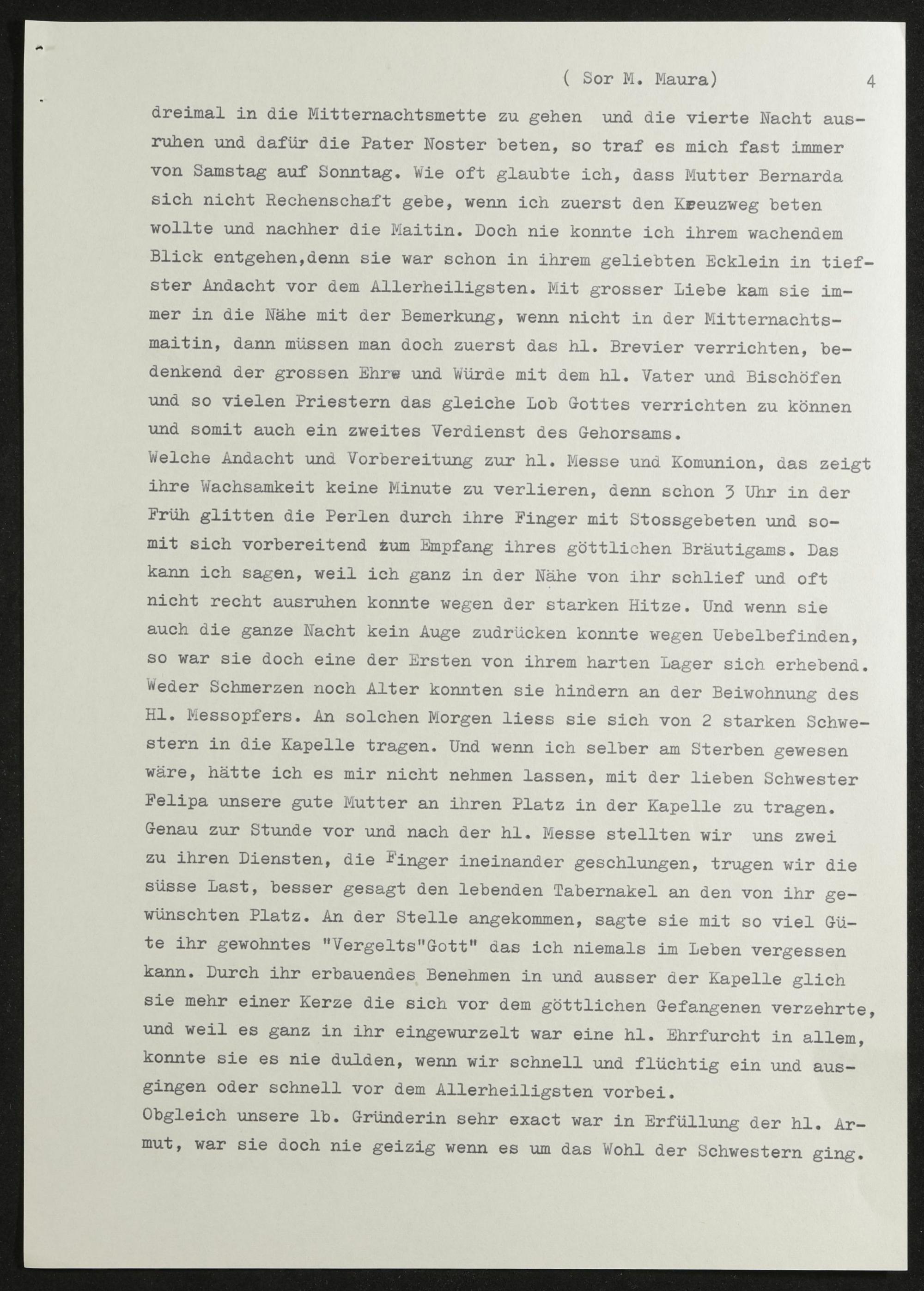 ( Sor M. Maura) 4

dreimal in die Mitternachtsmette zu gehen und die vierte Nacht ausruhen und dafür die Pater Noster beten, so traf es mich fast immer von Samstag auf Sonntag. Wie oft glaubte ich, dass Mutter Bernarda sich nicht Rechenschaft gebe, wenn ich zuerst den Kreuzweg beten wollte und nachher die Maitin. Doch nie konnte ich ihrem wachendem Blick entgehen,denn sie war schon in ihrem geliebten Ecklein in tiefster Andacht vor dem Allerheiligsten. Mit grosser Liebe kam sie immer in die Nähe mit der Bemerkung, wenn nicht in der Mitternachtsmaitin, dann müssen man doch zuerst das hl. Brevier verrichten, bedenkend der grossen Ehre und Würde mit dem hl. Vater und Bischöfen und so vielen Priestern das gleiche Lob Gottes verrichten zu können und somit auch ein zweites Verdienst des Gehorsams.
Welche Andacht und Vorbereitung zur hl. Messe und Komunion, das zeigt ihre Wachsamkeit keine Minute zu verlieren, denn schon 3 Uhr in der Früh glitten die Perlen durch ihre Finger mit Stossgebeten und somit sich vorbereitend zum Empfang ihres göttlichen Bräutigams. Das kann ich sagen, weil ich ganz in der Nähe von ihr schlief und oft nicht recht ausruhen konnte wegen der starken Hitze. Und wenn sie auch die ganze Nacht kein Auge zudrücken konnte wegen Uebelbefinden, so war sie doch eine der Ersten von ihrem harten Lager sich erhebend. Weder Schmerzen noch Alter konnten sie hindern an der Beiwohnung des Hl. Messopfers. An solchen Morgen liess sie sich von 2 starken Schwestern in die Kapelle tragen. Und wenn ich selber am Sterben gewesen wäre, hätte ich es mir nicht nehmen lassen, mit der lieben Schwester Felipa unsere gute Mutter an ihren Platz in der Kapelle zu tragen. Genau zur Stunde vor und nach der hl. Messe stellten wir uns zwei zu ihren Diensten, die Finger ineinander geschlungen, trugen wir die süsse Last, besser gesagt den lebenden Tabernakel an den von ihr gewünschten Platz. An der Stelle angekommen, sagte sie mit so viel Güte ihr gewohntes "Vergelts"Gott" das ich niemals im Leben vergessen kann. Durch ihr erbauendes Benehmen in und ausser der Kapelle glich sie mehr einer Kerze die sich vor dem göttlichen Gefangenen verzehrte, und weil es ganz in ihr eingewurzelt war eine hl. Ehrfurcht in allem, konnte sie es nie dulden, wenn wir schnell und flüchtig ein und ausgingen oder schnell vor dem Allerheiligsten vorbei.
Obgleich unsere lb. Gründerin sehr exact war in Erfüllung der hl. Armut, war sie doch nie geizig wenn es um das Wohl der Schwestern ging.